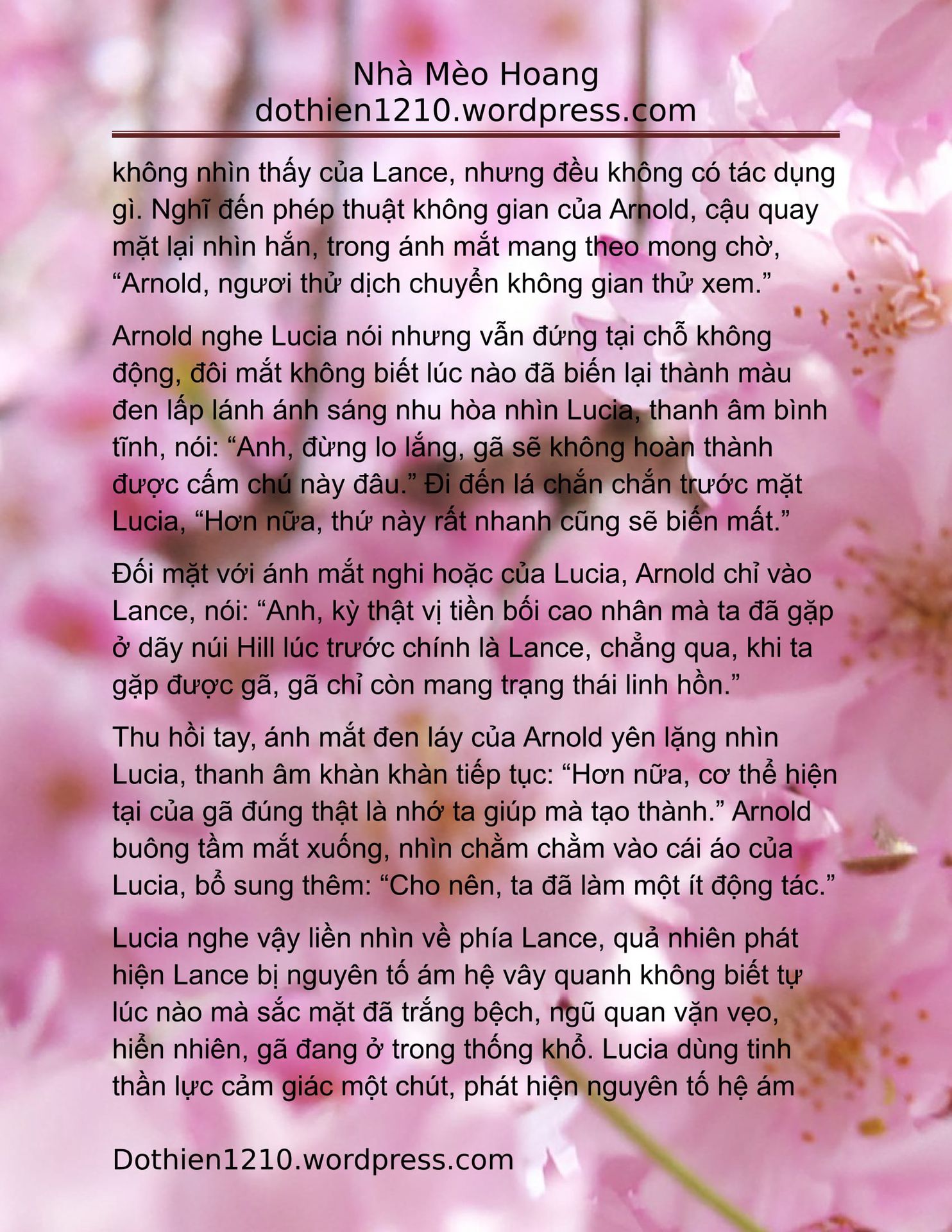 Nhà Mèo Hoang
dothien1210.wordpress.com

không nhìn thấy của Lance, nhưng đều không có tác dụng gì. Nghĩ đến phép thuật không gian của Arnold, cậu quay mặt lại nhìn hắn, trong ánh mắt mang theo mong chờ, “Arnold, ngươi thử dịch chuyển không gian thử xem.”

Arnold nghe Lucia nói nhưng vẫn đứng tại chỗ không động, đôi mắt không biết lúc nào đã biến lại thành màu đen lấp lánh ánh sáng nhu hòa nhìn Lucia, thanh âm bình tĩnh, nói: “Anh, đừng lo lắng, gã sẽ không hoàn thành được cấm chú này đâu.” Đi đến lá chắn chắn trước mặt Lucia, “Hơn nữa, thứ này rất nhanh cũng sẽ biến mất.”

Đối mặt với ánh mắt nghi hoặc của Lucia, Arnold chỉ vào Lance, nói: “Anh, kỳ thật vị tiền bối cao nhân mà ta đã gặp ở dãy núi Hill lúc trước chính là Lance, chẳng qua, khi ta gặp được gã, gã chỉ còn mang trạng thái linh hồn.”

Thu hồi tay, ánh mắt đen láy của Arnold yên lặng nhìn Lucia, thanh âm khàn khàn tiếp tục: “Hơn nữa, cơ thể hiện tại của gã đúng thật là nhớ ta giúp mà tạo thành.” Arnold buông tầm mắt xuống, nhìn chằm chằm vào cái áo của Lucia, bổ sung thêm: “Cho nên, ta đã làm một ít động tác.”

Lucia nghe vậy liền nhìn về phía Lance, quả nhiên phát hiện Lance bị nguyên tố ám hệ vây quanh không biết tự lúc nào mà sắc mặt đã trắng bệch, ngũ quan vặn vẹo, hiển nhiên, gã đang ở trong thống khổ. Lucia dùng tinh thần lực cảm giác một chút, phát hiện nguyên tố hệ ám

Dothien1210.wordpress.com